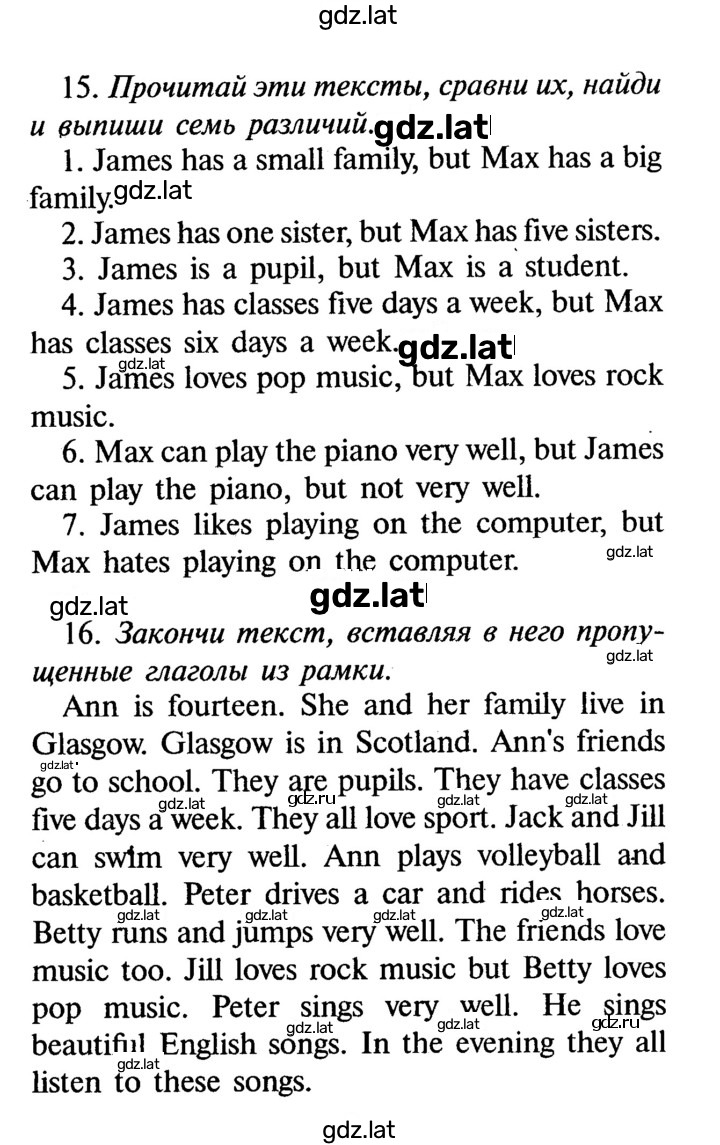 gdz.lat

15. Прочитай эти тексты, сравни их, найди и выпиши семь различий. gdz.lat

1. James has a small family, but Max has a big family. gdz.lat

2. James has one sister, but Max has five sisters.

3. James is a pupil, but Max is a student.

4. James has classes five days a week, but Max has classes six days a week. gdz.lat

gdz.lat

5. James loves pop music, but Max loves rock music.

6. Max can play the piano very well, but James can play the piano, but not very well.

7. James likes playing on the computer, but Max hates playing on the computer.

gdz.lat

gdz.lat

gdz.lat

16. Закончи текст, вставляя в него пропущенные глаголы из рамки.

gdz.lat

Ann is fourteen. She and her family live in Glasgow. Glasgow is in Scotland. Ann's friends go to school. They are pupils. They have classes five days a week. They all love sport. Jack and Jill can swim very well. Ann plays volleyball and basketball. Peter drives a car and rides horses. Betty runs and jumps very well. The friends love music too. Jill loves rock music but Betty loves pop music. Peter sings very well. He sings beautiful English songs. In the evening they all listen to these songs.

gdz.lat gdz.lat gdz.ru gdz.lat gdz.lat gdz.lat gdz.lat gdz.lat gdz.lat gdz.lat gdz.lat gdz.ru gdz.lat

gdz.lat